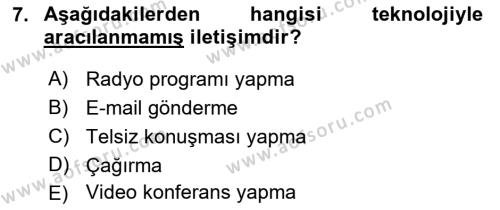 7. Aşağıdakilerden hangisi teknolojiyle aracılanmamış iletişimdir?

A) Radyo programı yapma
B) E-mail gönderme
C) Telsiz konuşması yapma
D) Çağırma
E) Video konferans yapma

www.aofsoru.com